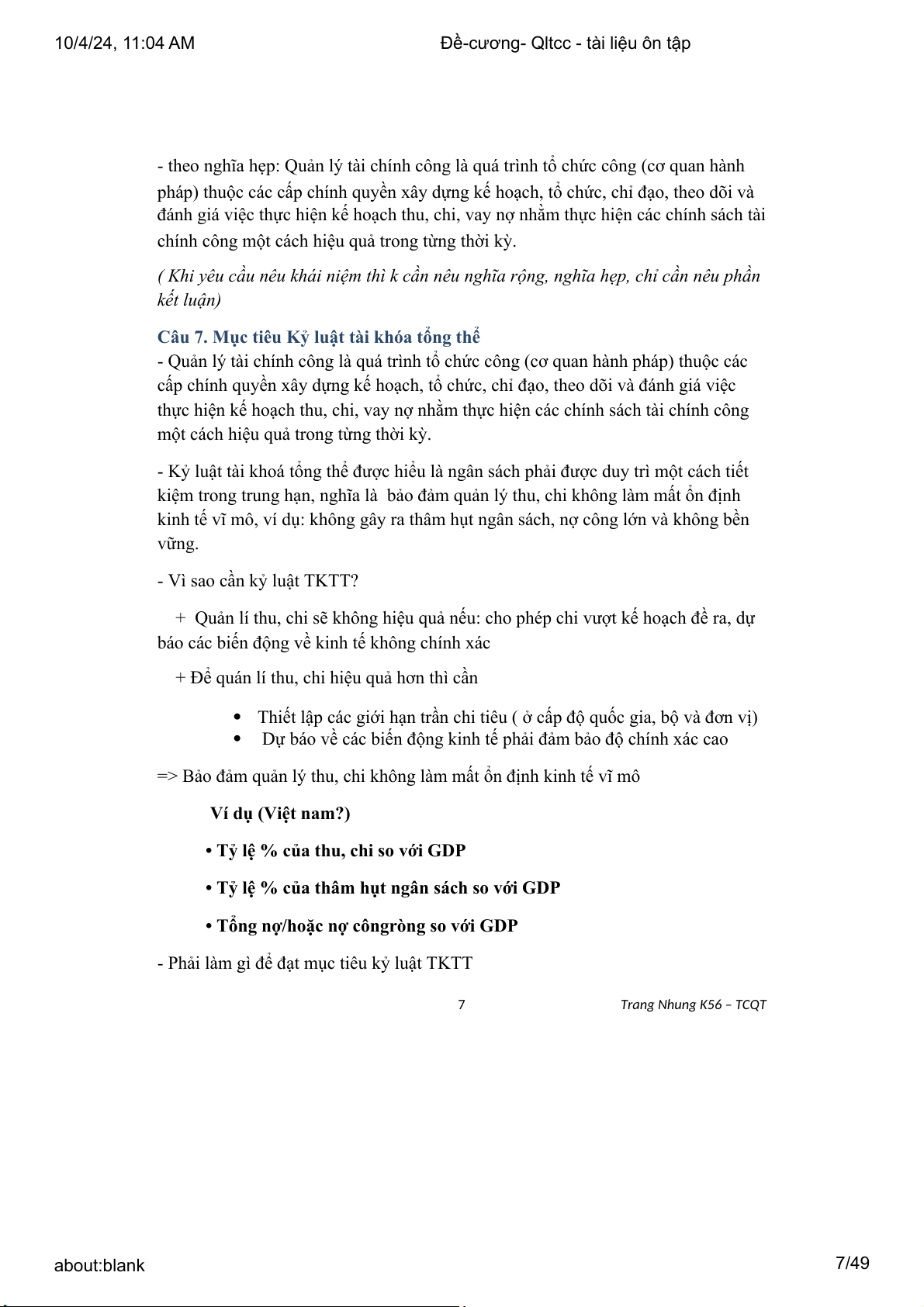 10/4/24, 11:04 AM Đề-cương- Qltcc - tài liệu ôn tập

- theo nghĩa hẹp: Quản lý tài chính công là quá trình tổ chức công (cơ quan hành pháp) thuộc các cấp chính quyền xây dựng kế hoạch, tổ chức, chỉ đạo, theo dõi và đánh giá việc thực hiện kế hoạch thu, chi, vay nợ nhằm thực hiện các chính sách tài chính công một cách hiệu quả trong từng thời kỳ.

( Khi yêu cầu nêu khái niệm thì k cần nêu nghĩa rộng, nghĩa hẹp, chỉ cần nêu phần kết luận)

Câu 7. Mục tiêu Kỷ luật tài khóa tổng thể
- Quản lý tài chính công là quá trình tổ chức công (cơ quan hành pháp) thuộc các cấp chính quyền xây dựng kế hoạch, tổ chức, chỉ đạo, theo dõi và đánh giá việc thực hiện kế hoạch thu, chi, vay nợ nhằm thực hiện các chính sách tài chính công một cách hiệu quả trong từng thời kỳ.

- Kỷ luật tài khoá tổng thể được hiểu là ngân sách phải được duy trì một cách tiết kiệm trong trung hạn, nghĩa là bảo đảm quản lý thu, chi không làm mất ổn định kinh tế vĩ mô, ví dụ: không gây ra thâm hụt ngân sách, nợ công lớn và không bền vững.

- Vì sao cần kỷ luật TKTT?

+ Quản lí thu, chi sẽ không hiệu quả nếu: cho phép chi vượt kế hoạch đề ra, dự báo các biến động về kinh tế không chính xác

+ Để quán lí thu, chi hiệu quả hơn thì cần

• Thiết lập các giới hạn trần chi tiêu ( ở cấp độ quốc gia, bộ và đơn vị)
• Dự báo về các biến động kinh tế phải đảm bảo độ chính xác cao

=> Bảo đảm quản lý thu, chi không làm mất ổn định kinh tế vĩ mô

Ví dụ (Việt nam?)

• Tỷ lệ % của thu, chi so với GDP

• Tỷ lệ % của thâm hụt ngân sách so với GDP

• Tổng nợ/hoặc nợ côngròng so với GDP

- Phải làm gì để đạt mục tiêu kỷ luật TKTT

7 Trang Nhung K56 – TCQT

about:blank 7/49